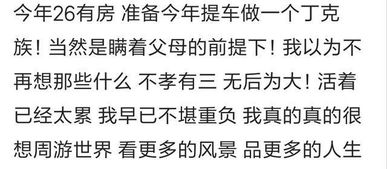 今年26有房 准备今年提车做一个丁克族！当然是瞒着父母的前提下！我以为不再想那些什么 不孝有三 无后为大！活着已经太累 我早已不堪重负 我真的真的很想周游世界 看更多的风景 品更多的人生